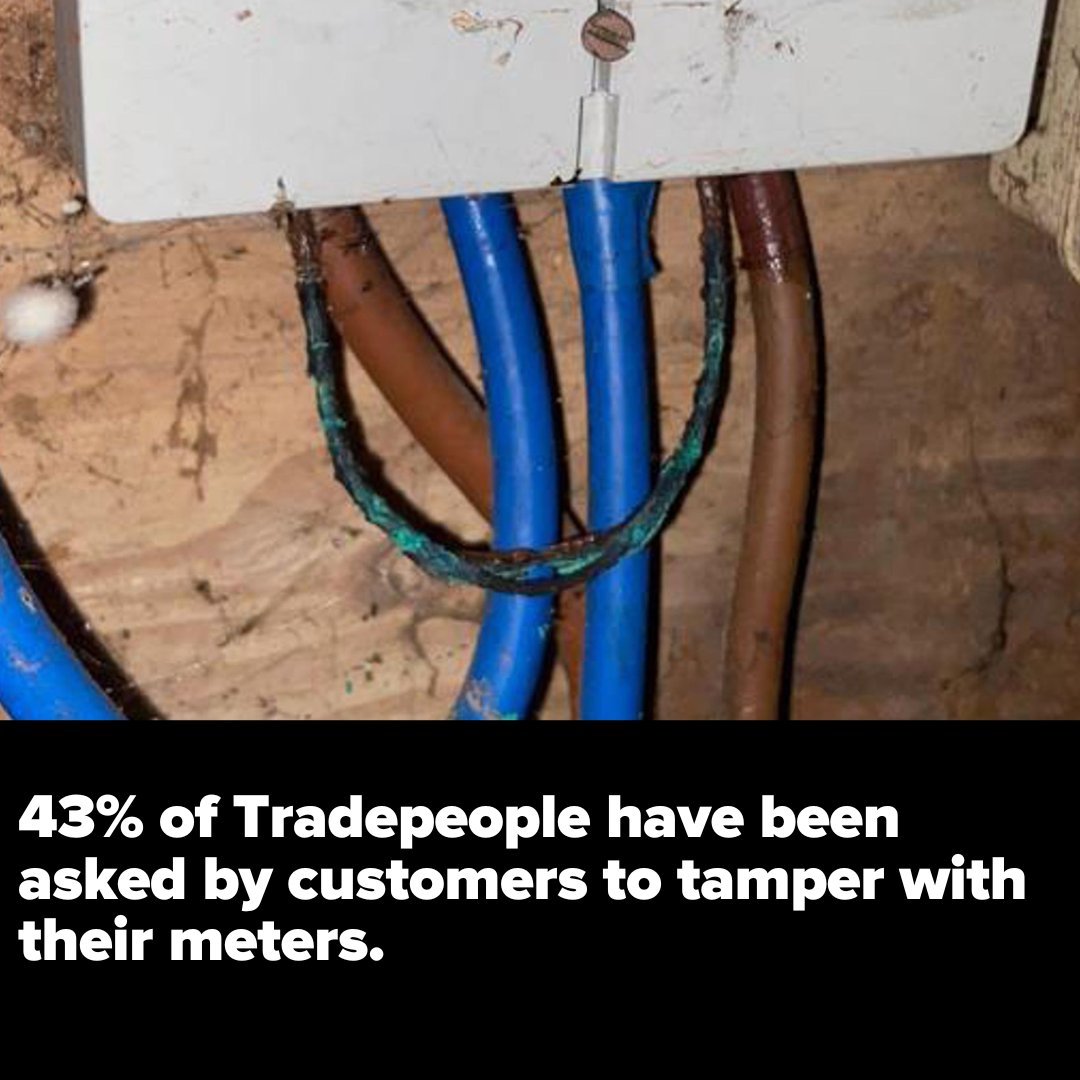 43% of Tradepeople have been asked by customers to tamper with their meters.